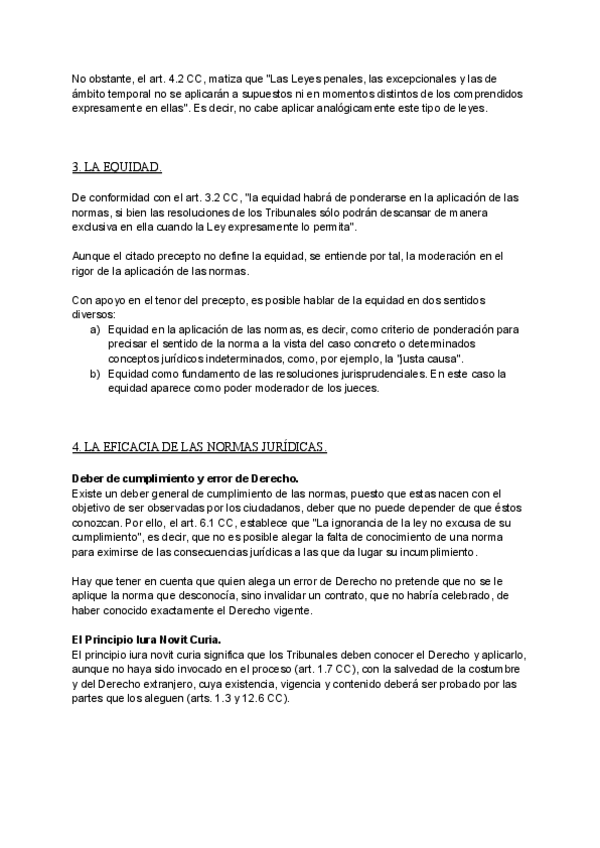 No obstante, el art. 4.2 CC, matiza que "Las Leyes penales, las excepcionales y las de ámbito temporal no se aplicarán a supuestos ni en momentos distintos de los comprendidos expresamente en ellas". Es decir, no cabe aplicar analógicamente este tipo de leyes.

3. LA EQUIDAD.

De conformidad con el art. 3.2 CC, "la equidad habrá de ponderarse en la aplicación de las normas, si bien las resoluciones de los Tribunales sólo podrán descansar de manera exclusiva en ella cuando la Ley expresamente lo permita".

Aunque el citado precepto no define la equidad, se entiende por tal, la moderación en el rigor de la aplicación de las normas.

Con apoyo en el tenor del precepto, es posible hablar de la equidad en dos sentidos diversos:
a) Equidad en la aplicación de las normas, es decir, como criterio de ponderación para precisar el sentido de la norma a la vista del caso concreto o determinados conceptos jurídicos indeterminados, como, por ejemplo, la "justa causa".
b) Equidad como fundamento de las resoluciones jurisprudenciales. En este caso la equidad aparece como poder moderador de los jueces.

4. LA EFICACIA DE LAS NORMAS JURÍDICAS.

Deber de cumplimiento y error de Derecho.
Existe un deber general de cumplimiento de las normas, puesto que estas nacen con el objetivo de ser observadas por los ciudadanos, deber que no puede depender de que éstos conozcan. Por ello, el art. 6.1 CC, establece que "La ignorancia de la ley no excusa de su cumplimiento", es decir, que no es posible alegar la falta de conocimiento de una norma para eximirse de las consecuencias jurídicas a las que da lugar su incumplimiento.

Hay que tener en cuenta que quien alega un error de Derecho no pretende que no se le aplique la norma que desconocía, sino invalidar un contrato, que no habría celebrado, de haber conocido exactamente el Derecho vigente.

El Principio Iura Novit Curia.
El principio iura novit curia significa que los Tribunales deben conocer el Derecho y aplicarlo, aunque no haya sido invocado en el proceso (art. 1.7 CC), con la salvedad de la costumbre y del Derecho extranjero, cuya existencia, vigencia y contenido deberá ser probado por las partes que los aleguen (arts. 1.3 y 12.6 CC).